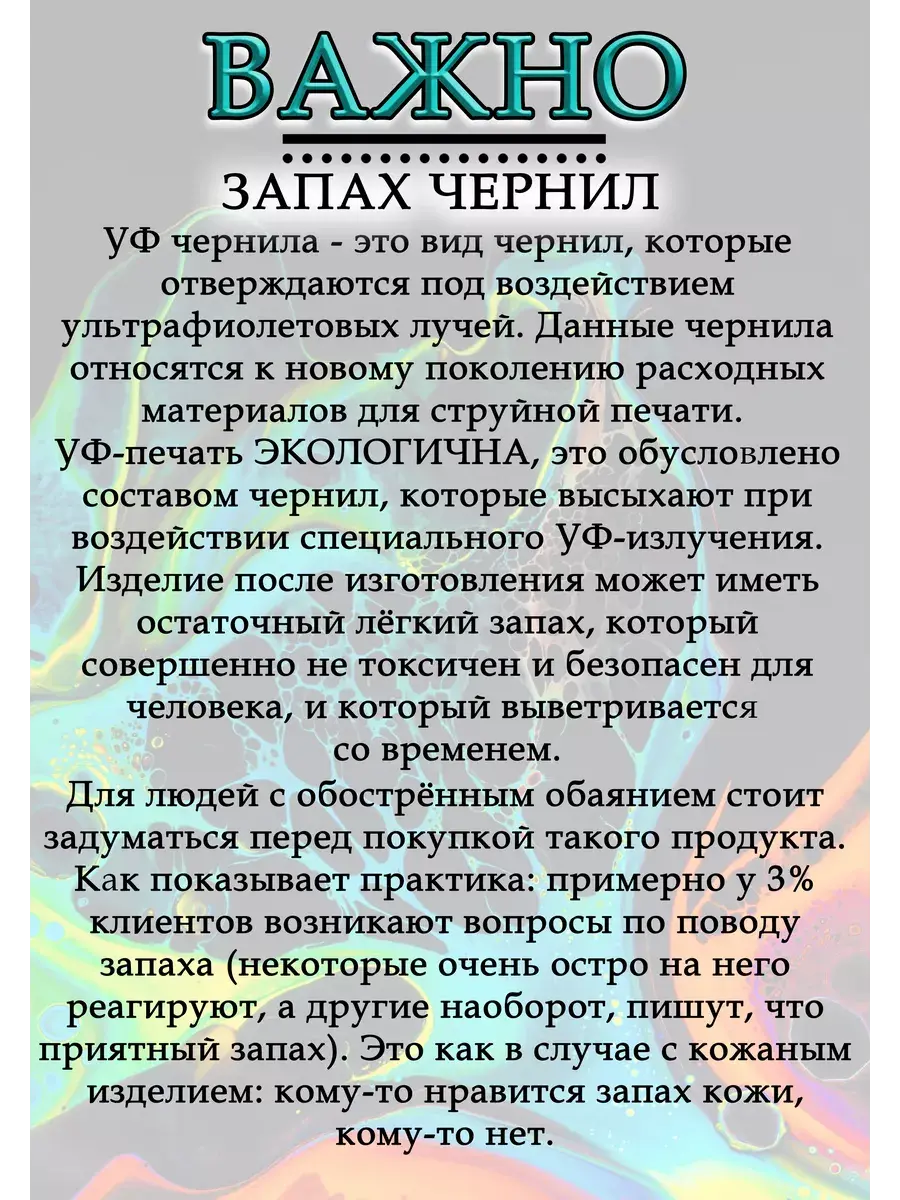 ВАЖНО

ЗАПАХ ЧЕРНИЛ

УФ чернила - это вид чернил, которые отверждаются под воздействием ультрафиолетовых лучей. Данные чернила относятся к новому поколению расходных материалов для струйной печати.
УФ-печать ЭКОЛОГИЧНА, это обусловлено составом чернил, которые высыхают при воздействии специального УФ-излучения.
Изделие после изготовления может иметь остаточный лёгкий запах, который совершенно не токсичен и безопасен для человека, и который выветривается со временем.
Для людей с обострённым обаянием стоит задуматься перед покупкой такого продукта.
Как показывает практика: примерно у 3% клиентов возникают вопросы по поводу запаха (некоторые очень остро на него реагируют, а другие наоборот, пишут, что приятный запах). Это как в случае с кожаным изделием: кому-то нравится запах кожи, кому-то нет.